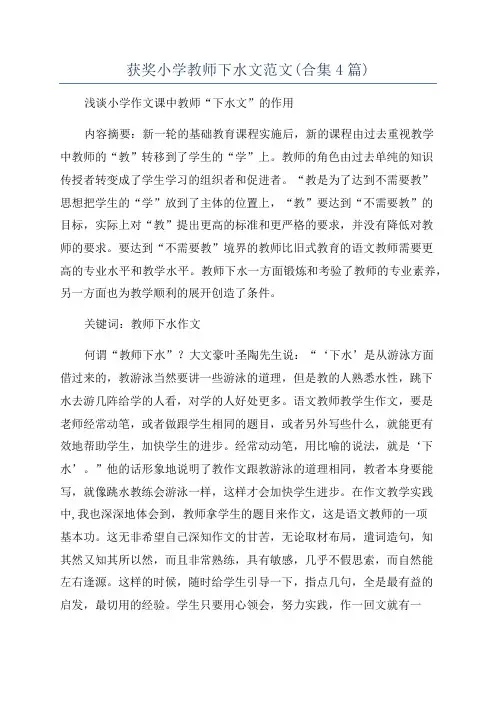 获奖小学教师下水文范文(合集4篇)

浅谈小学作文课中教师“下水文”的作用

内容摘要：新一轮的基础教育课程实施后，新的课程由过去重视教学中教师的“教”转移到了学生的“学”上。教师的角色由过去单纯的知识传授者转变成了学生学习的组织者和促进者。“教是为了达到不需要教”思想把学生的“学”放到了主体的位置上，“教”要达到“不需要教”的目标，实际上对“教”提出更高的标准和更严格的要求，并没有降低对教师的要求。要达到“不需要教”境界的教师比旧式教育的语文教师需要更高的专业水平和教学水平。教师下水一方面锻炼和考验了教师的专业素养，另一方面也为教学顺利的展开创造了条件。

关键词：教师下水作文

何谓“教师下水”？大文豪叶圣陶先生说：“‘下水’是从游泳方面借过来的，教游泳当然要讲一些游泳的道理，但是教的人熟悉水性，跳下水去游几阵给学的人看，对学的人好处更多。语文教师教学生作文，要是老师经常动笔，或者做跟学生相同的题目，或者另外写些什么，就能更有效地帮助学生，加快学生的进步。经常动动笔，用比喻的说法，就是‘下水’。”他的话形象地说明了教作文跟教游泳的道理相同，教者本身要能写，就像跳水教练会游泳一样，这样才会加快学生进步。在作文教学实践中,我也深深地体会到，教师拿学生的题目来作文，这是语文教师的一项基本功。这无非希望自己深知作文的甘苦，无论取材布局，遣词造句，知其然又知其所以然，而且非常熟练，具有敏感，几乎不假思索，而自然能左右逢源。这样的时候，随时给学生引导一下，指点几句，全是最有益的启发，最切用的经验。学生只要用心领会，努力实践，作一回文就有一